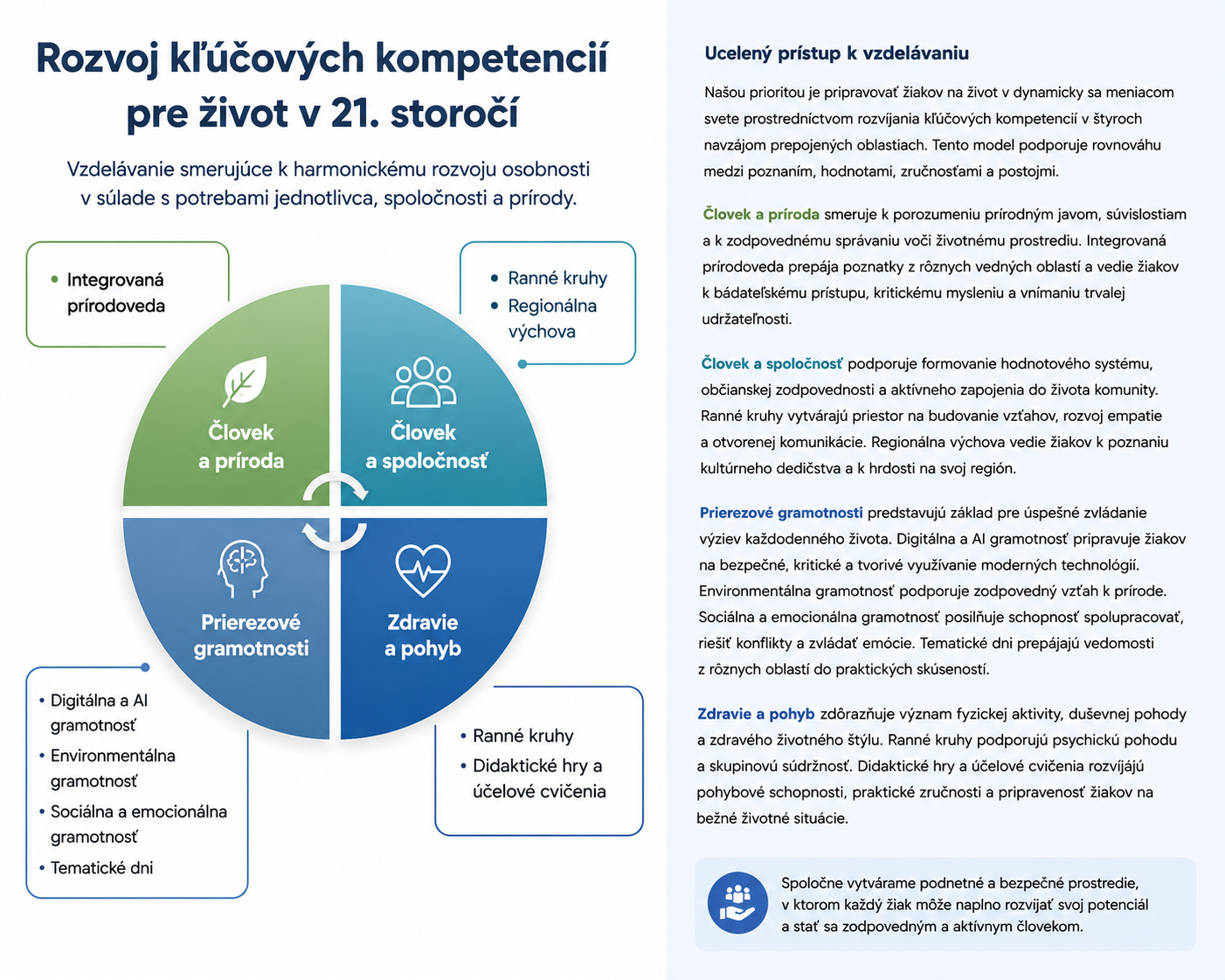 Rozvoj kľúčových kompetencií pre život v 21. storočí

Vzdelávanie smerujúce k harmonickému rozvoju osobnosti v súlade s potrebami jednotlivca, spoločnosti a prírody.

• Integrovaná prírodoveda

• Ranné kruhy
• Regionálna výchova

Človek a príroda

Človek a spoločnosť

Prierezové gramotnosti

Zdravie a pohyb

• Digitálna a AI gramotnosť
• Environmentálna gramotnosť
• Sociálna a emocionálna gramotnosť
• Tematické dni

• Ranné kruhy
• Didaktické hry a účelové cvičenia

Ucelený prístup k vzdelávaniu

Našou prioritou je pripravovať žiakov na život v dynamicky sa meniacom svete prostredníctvom rozvíjania kľúčových kompetencií v štyroch navzájom prepojených oblastiach. Tento model podporuje rovnováhu medzi poznaním, hodnotami, zručnosťami a postojmi.

Človek a príroda smeruje k porozumeniu prírodným javom, súvislostiam a k zodpovednému správaniu voči životnému prostrediu. Integrovaná prírodoveda prepája poznatky z rôznych vedných oblastí a vedie žiakov k bádateľskému prístupu, kritickému mysleniu a vnímaniu trvalej udržateľnosti.

Človek a spoločnosť podporuje formovanie hodnotového systému, občianskej zodpovednosti a aktívneho zapojenia do života komunity. Ranné kruhy vytvárajú priestor na budovanie vzťahov, rozvoj empatie a otvorenej komunikácie. Regionálna výchova vedie žiakov k poznaniu kultúrneho dedičstva a k hrdosti na svoj región.

Prierezové gramotnosti predstavujú základ pre úspešné zvládanie výziev každodenného života. Digitálna a AI gramotnosť pripravuje žiakov na bezpečné, kritické a tvorivé využívanie moderných technológií. Environmentálna gramotnosť podporuje zodpovedný vzťah k prírode. Sociálna a emocionálna gramotnosť posilňuje schopnosť spolupracovať, riešiť konflikty a zvládať emócie. Tematické dni prepájajú vedomosti z rôznych oblastí do praktických skúseností.

Zdravie a pohyb zdôrazňuje význam fyzickej aktivity, duševnej pohody a zdravého životného štýlu. Ranné kruhy podporujú psychickú pohodu a skupinovú súdržnosť. Didaktické hry a účelové cvičenia rozvíjajú pohybové schopnosti, praktické zručnosti a pripravenosť žiakov na bežné životné situácie.

Spoločne vytvárame podnetné a bezpečné prostredie, v ktorom každý žiak môže naplno rozvíjať svoj potenciál a stať sa zodpovedným a aktívnym človekom.